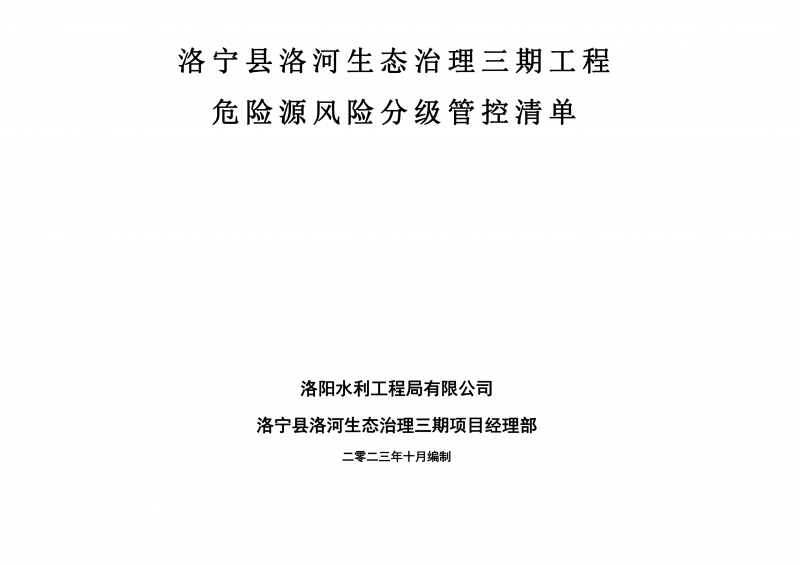 洛宁县洛河生态治理三期工程

危险源风险分级管控清单

洛阳水利工程局有限公司

洛宁县洛河生态治理三期项目经理部

二零二三年十月编制